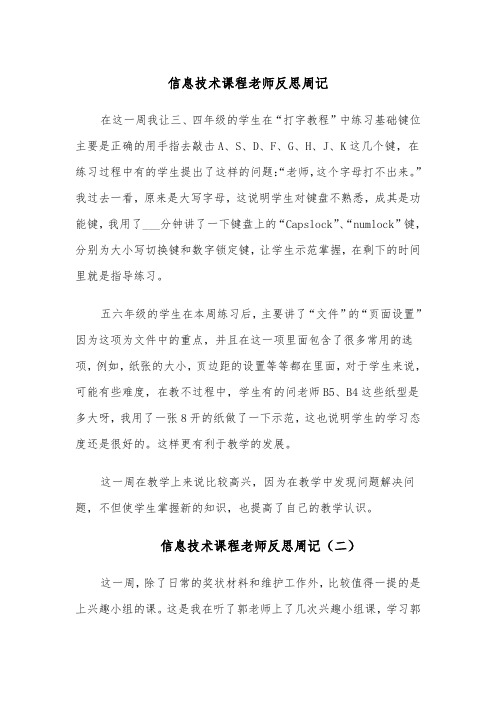 信息技术课程老师反思周记

在这一周我让三、四年级的学生在“打字教程”中练习基础键位主要是正确的用手指去敲击A、S、D、F、G、H、J、K这几个键，在练习过程中有的学生提出了这样的问题:“老师，这个字母打不出来。”我过去一看，原来是大写字母，这说明学生对键盘不熟悉，成其是功能键，我用了___分钟讲了一下键盘上的“Capslock”、“numlock”键，分别为大小写切换键和数字锁定键，让学生示范掌握，在剩下的时间里就是指导练习。

五六年级的学生在本周练习后，主要讲了“文件”的“页面设置”因为这项为文件中的重点，并且在这一项里面包含了很多常用的选项，例如，纸张的大小，页边距的设置等等都在里面，对于学生来说，可能有些难度，在教不过程中，学生有的问老师B5、B4这些纸型是多大呀，我用了一张8开的纸做了一下示范，这也说明学生的学习态度还是很好的。这样更有利于教学的发展。

这一周在教学上来说比较高兴，因为在教学中发现问题解决问题，不但使学生掌握新的知识，也提高了自己的教学认识。

信息技术课程老师反思周记（二）

这一周，除了日常的奖状材料和维护工作外，比较值得一提的是上兴趣小组的课。这是我在听了郭老师上了几次兴趣小组课，学习郭